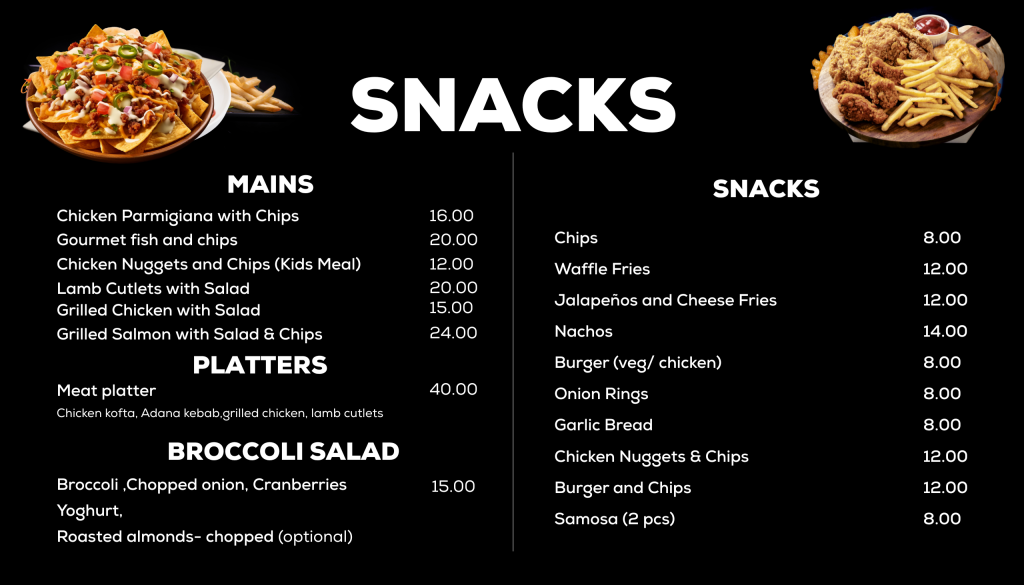 SNACKS

MAINS

Chicken Parmigiana with Chips 16.00
Gourmet fish and chips 20.00
Chicken Nuggets and Chips (Kids Meal) 12.00
Lamb Cutlets with Salad 20.00
Grilled Chicken with Salad 15.00
Grilled Salmon with Salad & Chips 24.00

PLATTERS

Meat platter 40.00
Chicken kofta, Adana kebab,grilled chicken, lamb cutlets

BROCCOLI SALAD

Broccoli ,Chopped onion, Cranberries 15.00
Yoghurt,
Roasted almonds- chopped (optional)

SNACKS

Chips 8.00
Waffle Fries 12.00
Jalapeños and Cheese Fries 12.00
Nachos 14.00
Burger (veg/ chicken) 8.00
Onion Rings 8.00
Garlic Bread 8.00
Chicken Nuggets & Chips 12.00
Burger and Chips 12.00
Samosa (2 pcs) 8.00